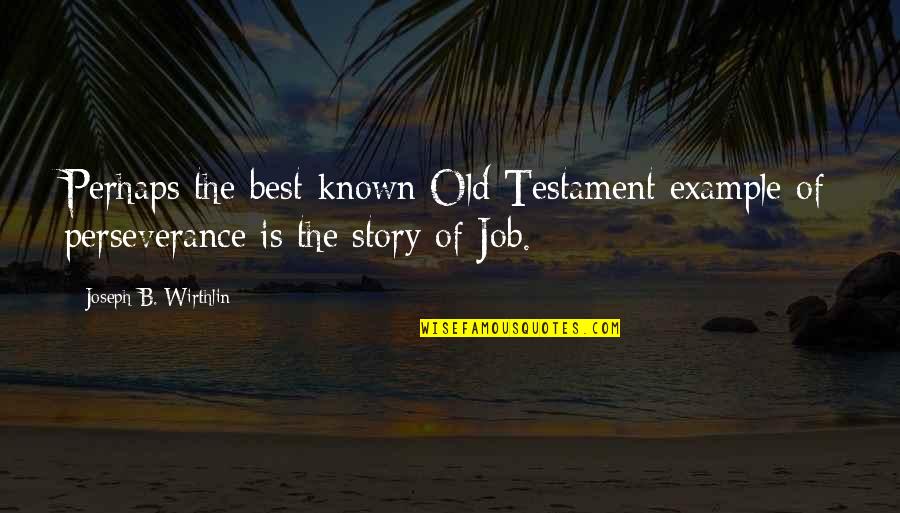 Perhaps the best known Old Testament example of perseverance is the story of Job.

Joseph B. Wirthlin

WISEFAMOUSQUOTES.COM